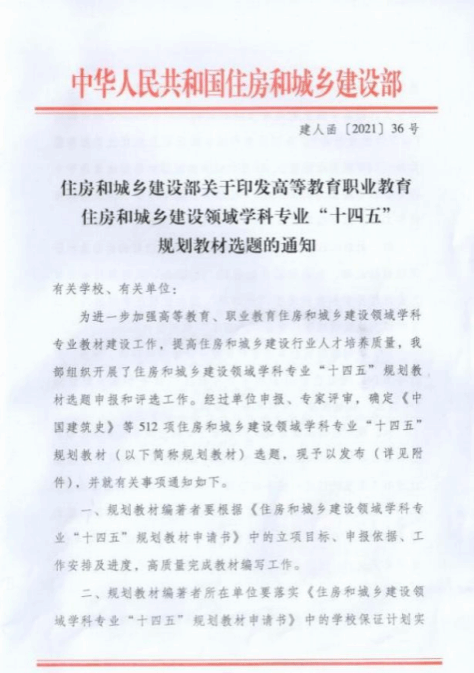 中华人民共和国住房和城乡建设部

建人函〔2021〕36号

住房和城乡建设部关于印发高等教育职业教育住房和城乡建设领域学科专业“十四五”规划教材选题的通知

有关学校、有关单位：

为进一步加强高等教育、职业教育住房和城乡建设领域学科专业教材建设工作，提高住房和城乡建设行业人才培养质量，我部组织开展了住房和城乡建设领域学科专业“十四五”规划教材选题申报和评选工作。经过单位申报、专家评审，确定《中国建筑史》等512项住房和城乡建设领域学科专业“十四五”规划教材（以下简称规划教材）选题，现予以发布（详见附件），并就有关事项通知如下。

一、规划教材编著者要根据《住房和城乡建设领域学科专业“十四五”规划教材申请书》中的立项目标、申报依据、工作安排及进度，高质量完成教材编写工作。

二、规划教材编著者所在单位要落实《住房和城乡建设领域学科专业“十四五”规划教材申请书》中的学校保证计划实